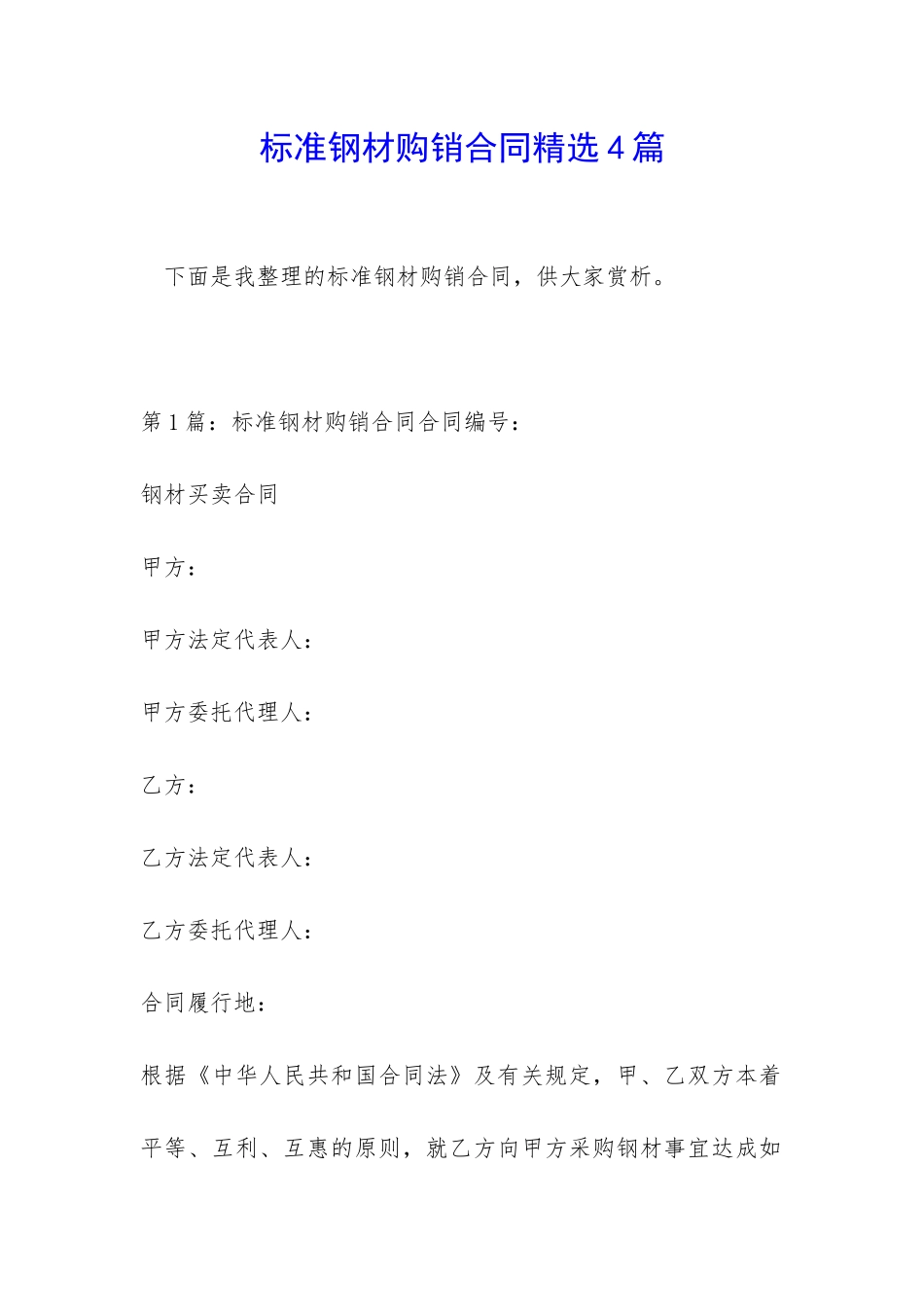 标准钢材购销合同精选4篇

下面是我整理的标准钢材购销合同，供大家赏析。

第1篇：标准钢材购销合同合同编号：

钢材买卖合同

甲方：

甲方法定代表人：

甲方委托代理人：

乙方：

乙方法定代表人：

乙方委托代理人：

合同履行地：

根据《中华人民共和国合同法》及有关规定，甲、乙双方本着平等、互利、互惠的原则，就乙方向甲方采购钢材事宜达成如